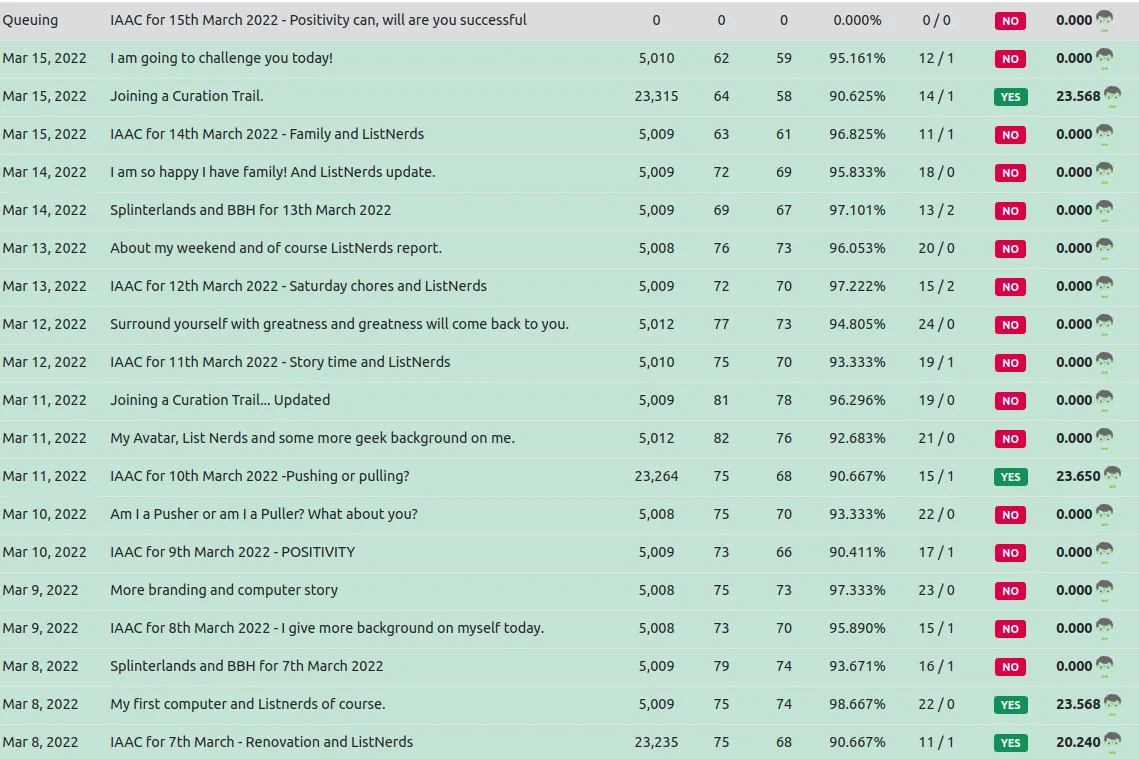 | | | | | | | | | |
|---|---|---|---|---|---|---|---|---|
| Queuing | IAAC for 15th March 2022 - Positivity can, will are you successful | 0 | 0 | 0 | 0.000% | 0 / 0 | NO | 0.000 |
| Mar 15, 2022 | I am going to challenge you today! | 5,010 | 62 | 59 | 95.161% | 12 / 1 | NO | 0.000 |
| Mar 15, 2022 | Joining a Curation Trail. | 23,315 | 64 | 58 | 90.625% | 14 / 1 | YES | 23.568 |
| Mar 15, 2022 | IAAC for 14th March 2022 - Family and ListNerds | 5,009 | 63 | 61 | 96.825% | 11 / 1 | NO | 0.000 |
| Mar 14, 2022 | I am so happy I have family! And ListNerds update. | 5,009 | 72 | 69 | 95.833% | 18 / 0 | NO | 0.000 |
| Mar 14, 2022 | Splinterlands and BBH for 13th March 2022 | 5,009 | 69 | 67 | 97.101% | 13 / 2 | NO | 0.000 |
| Mar 13, 2022 | About my weekend and of course ListNerds report. | 5,008 | 76 | 73 | 96.053% | 20 / 0 | NO | 0.000 |
| Mar 13, 2022 | IAAC for 12th March 2022 - Saturday chores and ListNerds | 5,009 | 72 | 70 | 97.222% | 15 / 2 | NO | 0.000 |
| Mar 12, 2022 | Surround yourself with greatness and greatness will come back to you. | 5,012 | 77 | 73 | 94.805% | 24 / 0 | NO | 0.000 |
| Mar 12, 2022 | IAAC for 11th March 2022 - Story time and ListNerds | 5,010 | 75 | 70 | 93.333% | 19 / 1 | NO | 0.000 |
| Mar 11, 2022 | Joining a Curation Trail... Updated | 5,009 | 81 | 78 | 96.296% | 19 / 0 | NO | 0.000 |
| Mar 11, 2022 | My Avatar, List Nerds and some more geek background on me. | 5,012 | 82 | 76 | 92.683% | 21 / 0 | NO | 0.000 |
| Mar 11, 2022 | IAAC for 10th March 2022 -Pushing or pulling? | 23,264 | 75 | 68 | 90.667% | 15 / 1 | YES | 23.650 |
| Mar 10, 2022 | Am I a Pusher or am I a Puller? What about you? | 5,008 | 75 | 70 | 93.333% | 22 / 0 | NO | 0.000 |
| Mar 10, 2022 | IAAC for 9th March 2022 - POSITIVITY | 5,009 | 73 | 66 | 90.411% | 17 / 1 | NO | 0.000 |
| Mar 9, 2022 | More branding and computer story | 5,008 | 75 | 73 | 97.333% | 23 / 0 | NO | 0.000 |
| Mar 9, 2022 | IAAC for 8th March 2022 - I give more background on myself today. | 5,008 | 73 | 70 | 95.890% | 15 / 1 | NO | 0.000 |
| Mar 8, 2022 | Splinterlands and BBH for 7th March 2022 | 5,009 | 79 | 74 | 93.671% | 16 / 1 | NO | 0.000 |
| Mar 8, 2022 | My first computer and Listnerds of course. | 5,009 | 75 | 74 | 98.667% | 22 / 0 | YES | 23.568 |
| Mar 8, 2022 | IAAC for 7th March - Renovation and ListNerds | 23,235 | 75 | 68 | 90.667% | 11 / 1 | YES | 20.240 |